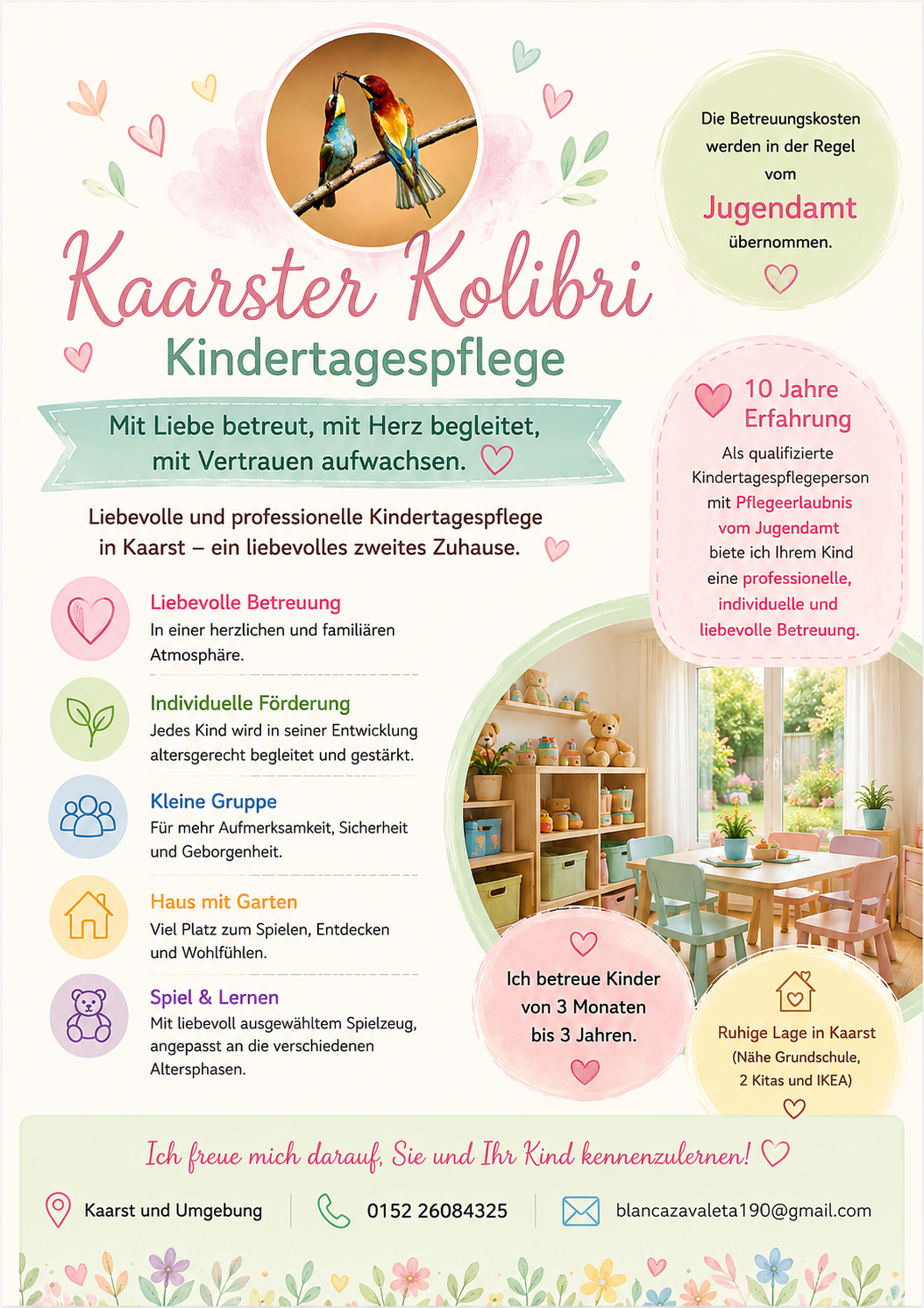 Kaarster Kolibri

Kindertagespflege

Mit Liebe betreut, mit Herz begleitet, mit Vertrauen aufwachsen.

Liebevolle und professionelle Kindertagespflege in Kaarst – ein liebevolles zweites Zuhause.

Liebevolle Betreuung
In einer herzlichen und familiären Atmosphäre.

Individuelle Förderung
Jedes Kind wird in seiner Entwicklung altersgerecht begleitet und gestärkt.

Kleine Gruppe
Für mehr Aufmerksamkeit, Sicherheit und Geborgenheit.

Haus mit Garten
Viel Platz zum Spielen, Entdecken und Wohlfühlen.

Spiel & Lernen
Mit liebevoll ausgewähltem Spielzeug, angepasst an die verschiedenen Altersphasen.

Die Betreuungskosten werden in der Regel vom Jugendamt übernommen.

10 Jahre Erfahrung

Als qualifizierte Kindertagespflegeperson mit Pflegeerlaubnis vom Jugendamt biete ich Ihrem Kind eine professionelle, individuelle und liebevolle Betreuung.

Ich betreue Kinder von 3 Monaten bis 3 Jahren.

Ruhige Lage in Kaarst (Nähe Grundschule, 2 Kitas und IKEA)

Ich freue mich darauf, Sie und Ihr Kind kennenzulernen!

Kaarst und Umgebung

0152 26084325

blancazavaleta190@gmail.com